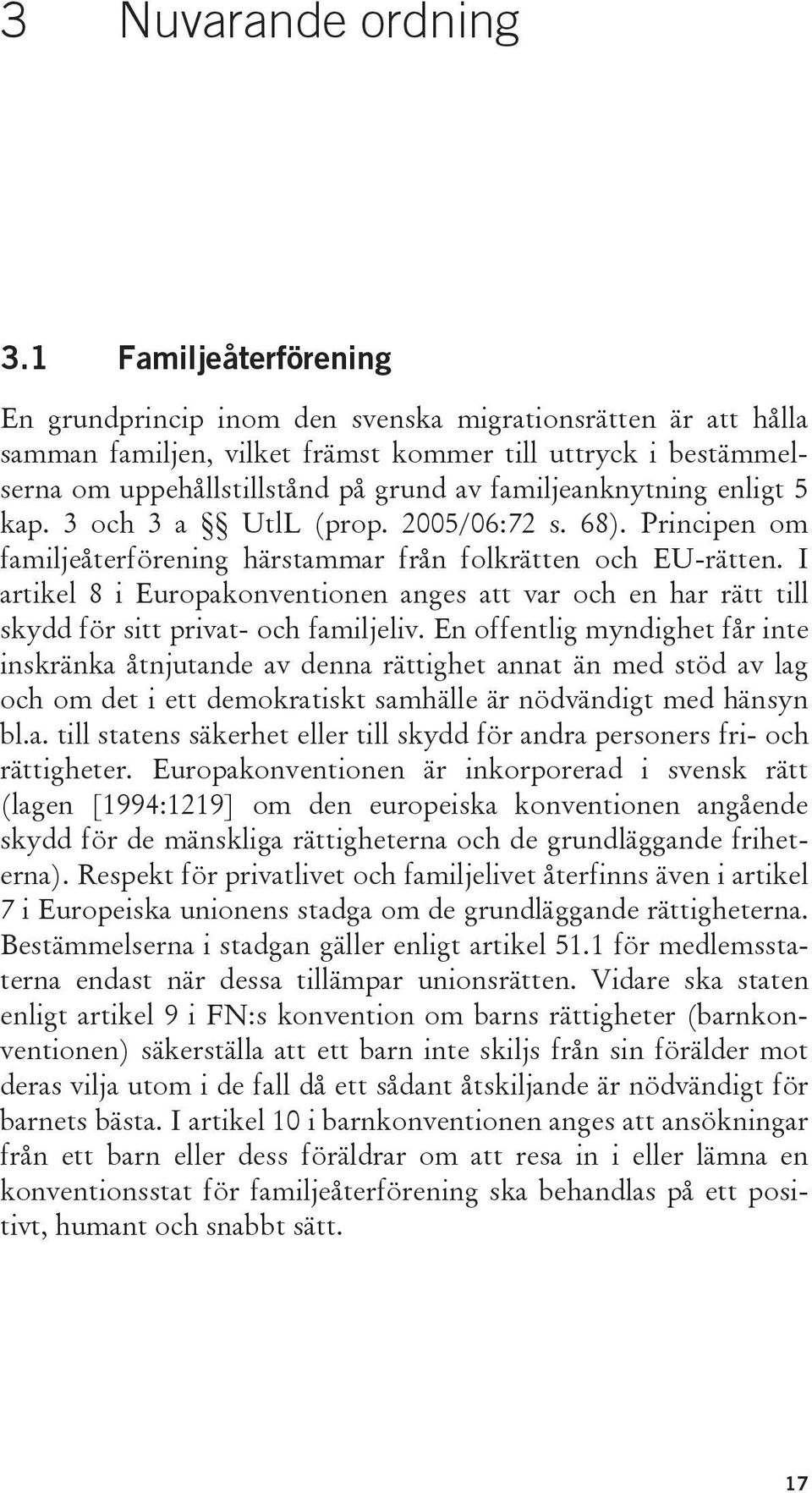 3 Nuvarande ordning

3.1 Familjeåterförening

En grundprincip inom den svenska migrationsrätten är att hålla samman familjen, vilket främst kommer till uttryck i bestämmelserna om uppehållstillstånd på grund av familjeanknytning enligt 5 kap. 3 och 3 a §§ UtlL (prop. 2005/06:72 s. 68). Principen om familjeåterförening härstammar från folkrätten och EU-rätten. I artikel 8 i Europakonventionen anges att var och en har rätt till skydd för sitt privat- och familjeliv. En offentlig myndighet får inte inskränka åtnjutande av denna rättighet annat än med stöd av lag och om det i ett demokratiskt samhälle är nödvändigt med hänsyn bl.a. till statens säkerhet eller till skydd för andra personers fri- och rättigheter. Europakonventionen är inkorporerad i svensk rätt (lagen [1994:1219] om den europeiska konventionen angående skydd för de mänskliga rättigheterna och de grundläggande friheterna). Respekt för privatlivet och familjelivet återfinns även i artikel 7 i Europeiska unionens stadga om de grundläggande rättigheterna. Bestämmelserna i stadgan gäller enligt artikel 51.1 för medlemsstaterna endast när dessa tillämpar unionsrätten. Vidare ska staten enligt artikel 9 i FN:s konvention om barns rättigheter (barnkonventionen) säkerställa att ett barn inte skiljs från sin förälder mot deras vilja utom i de fall då ett sådant åtskiljande är nödvändigt för barnets bästa. I artikel 10 i barnkonventionen anges att ansökningar från ett barn eller dess föräldrar om att resa in i eller lämna en konventionsstat för familjeåterförening ska behandlas på ett positivt, humant och snabbt sätt.

17